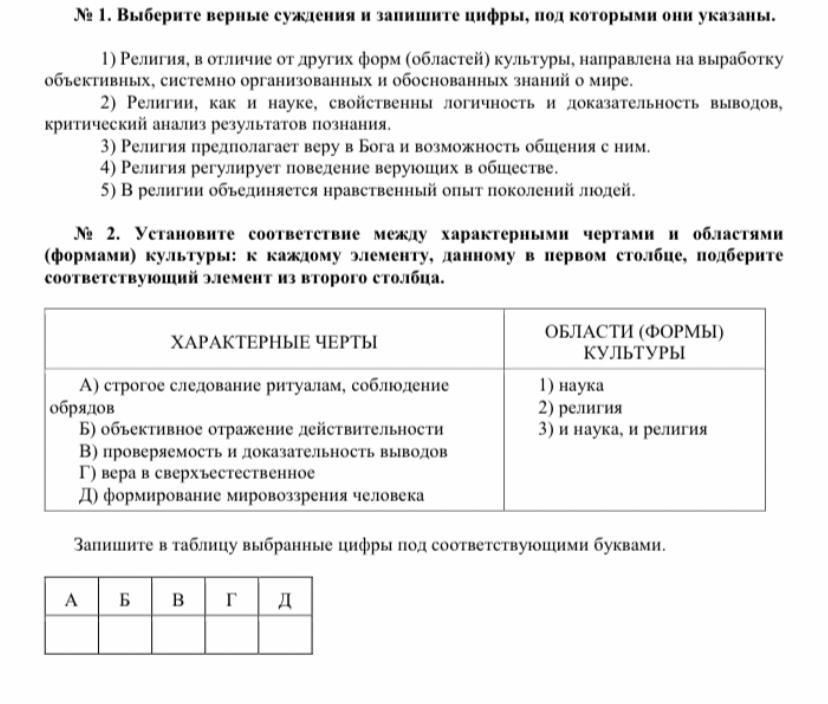 № 1. Выберите верные суждения и запишите цифры, под которыми они указаны.

1) Религия, в отличие от других форм (областей) культуры, направлена на выработку объективных, системно организованных и обоснованных знаний о мире.
2) Религии, как и науке, свойственны логичность и доказательность выводов, критический анализ результатов познания.
3) Религия предполагает веру в Бога и возможность общения с ним.
4) Религия регулирует поведение верующих в обществе.
5) В религии объединяется нравственный опыт поколений людей.

№ 2. Установите соответствие между характерными чертами и областями (формами) культуры: к каждому элементу, данному в первом столбце, подберите соответствующий элемент из второго столбца.

| ХАРАКТЕРНЫЕ ЧЕРТЫ | ОБЛАСТИ (ФОРМЫ) КУЛЬТУРЫ |
|---|---|
| А) строгое следование ритуалам, соблюдение обрядов<br>Б) объективное отражение действительности<br>В) проверяемость и доказательность выводов<br>Г) вера в сверхъестественное<br>Д) формирование мировоззрения человека | 1) наука<br>2) религия<br>3) и наука, и религия |

Запишите в таблицу выбранные цифры под соответствующими буквами.

| А | Б | В | Г | Д |
|---|---|---|---|---|
| | | | | |